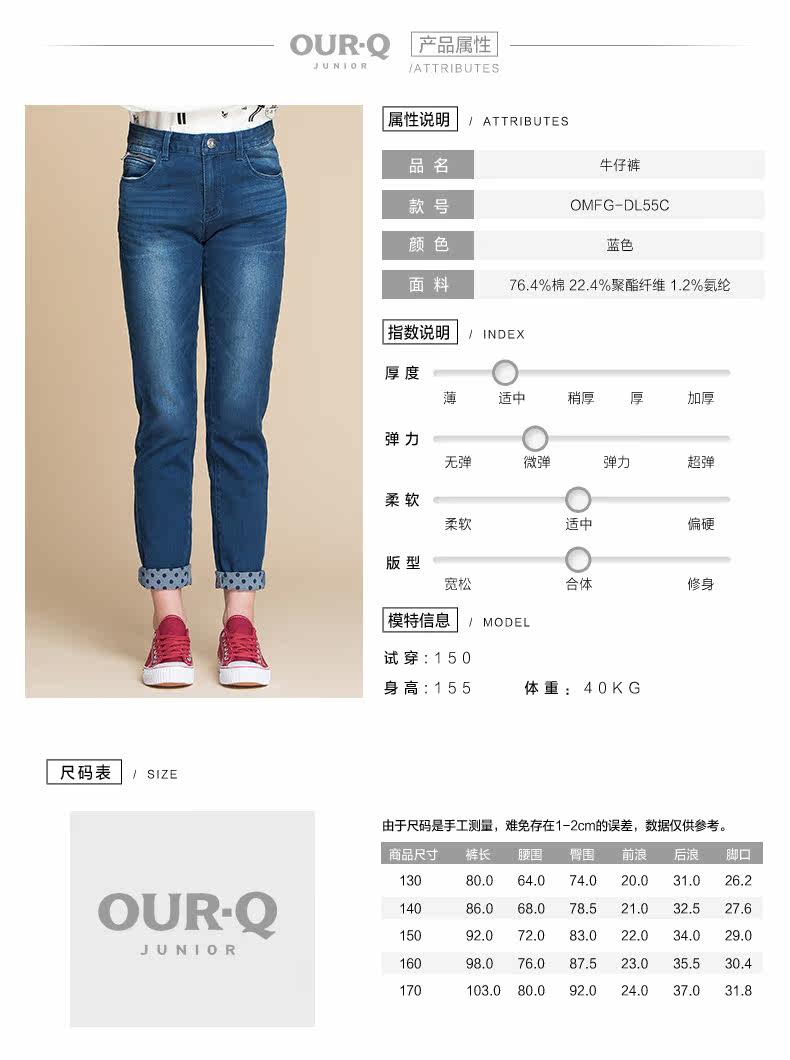 OUR·Q
JUNIOR

产品属性
/ATTRIBUTES

属性说明 / ATTRIBUTES

品名
牛仔裤

款号
OMFG-DL55C

颜色
蓝色

面料
76.4%棉 22.4%聚酯纤维 1.2%氨纶

指数说明 / INDEX

厚度
薄 适中 稍厚 厚 加厚

弹力
无弹 微弹 弹力 超弹

柔软
柔软 适中 偏硬

版型
宽松 合体 修身

模特信息 / MODEL

试穿:150
身高:155 体重:40KG

尺码表 / SIZE

OUR·Q
JUNIOR

由于尺码是手工测量，难免存在1-2cm的误差，数据仅供参考。

| 商品尺寸 | 裤长 | 腰围 | 臀围 | 前浪 | 后浪 | 脚口 |
|---|---|---|---|---|---|---|
| 130 | 80.0 | 64.0 | 74.0 | 20.0 | 31.0 | 26.2 |
| 140 | 86.0 | 68.0 | 78.5 | 21.0 | 32.5 | 27.6 |
| 150 | 92.0 | 72.0 | 83.0 | 22.0 | 34.0 | 29.0 |
| 160 | 98.0 | 76.0 | 87.5 | 23.0 | 35.5 | 30.4 |
| 170 | 103.0 | 80.0 | 92.0 | 24.0 | 37.0 | 31.8 |